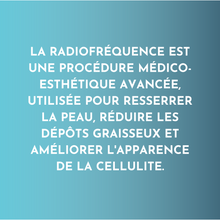 LA RADIOFRÉQUENCE EST UNE PROCÉDURE MÉDICO-ESTHÉTIQUE AVANCÉE, UTILISÉE POUR RESSERRER LA PEAU, RÉDUIRE LES DÉPÔTS GRAISSEUX ET AMÉLIORER L'APPARENCE DE LA CELLULITE.